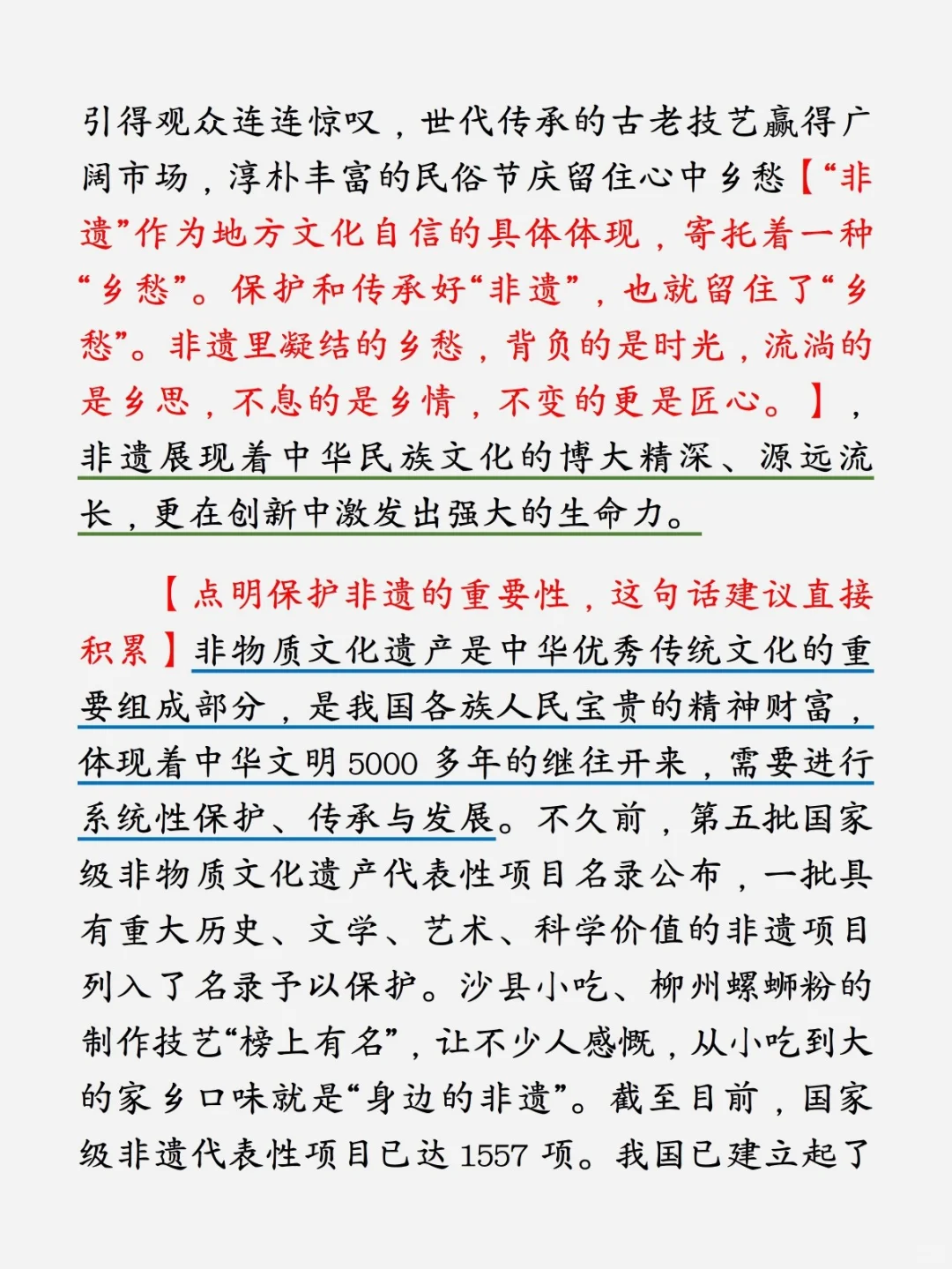 引得观众连连惊叹，世代传承的古老技艺赢得广阔市场，淳朴丰富的民俗节庆留住心中乡愁【“非遗”作为地方文化自信的具体体现，寄托着一种“乡愁”。保护和传承好“非遗”，也就留住了“乡愁”。非遗里凝结的乡愁，背负的是时光，流淌的是乡思，不息的是乡情，不变的更是匠心。】，非遗展现着中华民族文化的博大精深、源远流长，更在创新中激发出强大的生命力。

【点明保护非遗的重要性，这句话建议直接积累】非物质文化遗产是中华优秀传统文化的重要组成部分，是我国各族人民宝贵的精神财富，体现着中华文明5000多年的继往开来，需要进行系统性保护、传承与发展。不久前，第五批国家级非物质文化遗产代表性项目名录公布，一批具有重大历史、文学、艺术、科学价值的非遗项目列入了名录予以保护。沙县小吃、柳州螺蛳粉的制作技艺“榜上有名”，让不少人感慨，从小吃到大的家乡口味就是“身边的非遗”。截至目前，国家级非遗代表性项目已达1557项。我国已建立起了